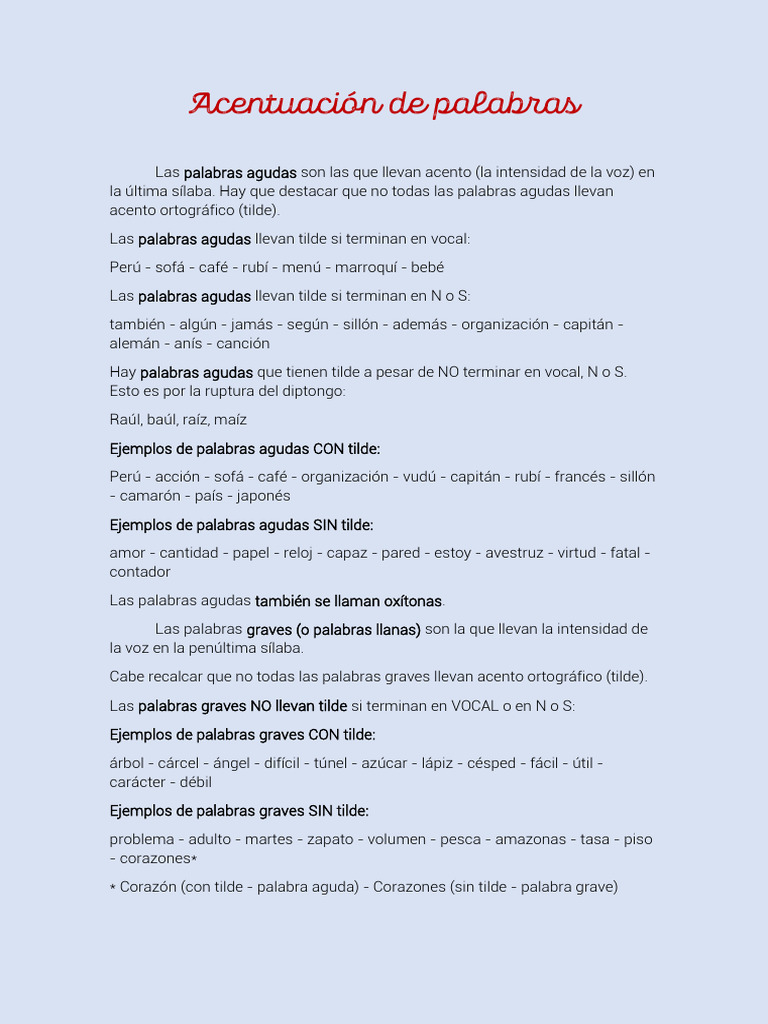 Acentuación de palabras

Las palabras agudas son las que llevan acento (la intensidad de la voz) en la última sílaba. Hay que destacar que no todas las palabras agudas llevan acento ortográfico (tilde).

Las palabras agudas llevan tilde si terminan en vocal:

Perú - sofá - café - rubí - menú - marroquí - bebé

Las palabras agudas llevan tilde si terminan en N o S:

también - algún - jamás - según - sillón - además - organización - capitán - alemán - anís - canción

Hay palabras agudas que tienen tilde a pesar de NO terminar en vocal, N o S. Esto es por la ruptura del diptongo:

Raúl, baúl, raíz, maíz

Ejemplos de palabras agudas CON tilde:

Perú - acción - sofá - café - organización - vudú - capitán - rubí - francés - sillón - camarón - país - japonés

Ejemplos de palabras agudas SIN tilde:

amor - cantidad - papel - reloj - capaz - pared - estoy - avestruz - virtud - fatal - contador

Las palabras agudas también se llaman oxítonas.

Las palabras graves (o palabras llanas) son la que llevan la intensidad de la voz en la penúltima sílaba.

Cabe recalcar que no todas las palabras graves llevan acento ortográfico (tilde).

Las palabras graves NO llevan tilde si terminan en VOCAL o en N o S:

Ejemplos de palabras graves CON tilde:

árbol - cárcel - ángel - difícil - túnel - azúcar - lápiz - césped - fácil - útil - carácter - débil

Ejemplos de palabras graves SIN tilde:

problema - adulto - martes - zapato - volumen - pesca - amazonas - tasa - piso - corazones*

* Corazón (con tilde - palabra aguda) - Corazones (sin tilde - palabra grave)